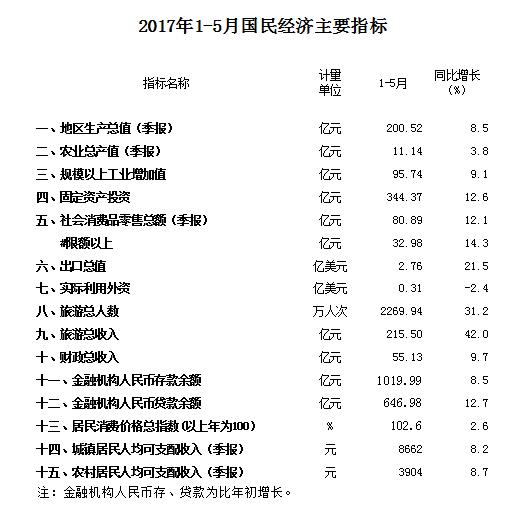 2017年1-5月国民经济主要指标

| 指标名称 | 计量单位 | 1-5月 | 同比增长（%） |
|---|---|---|---|
| 一、地区生产总值（季报） | 亿元 | 200.52 | 8.5 |
| 二、农业总产值（季报） | 亿元 | 11.14 | 3.8 |
| 三、规模以上工业增加值 | 亿元 | 95.74 | 9.1 |
| 四、固定资产投资 | 亿元 | 344.37 | 12.6 |
| 五、社会消费品零售总额（季报） | 亿元 | 80.89 | 12.1 |
| #限额以上 | 亿元 | 32.98 | 14.3 |
| 六、出口总值 | 亿美元 | 2.76 | 21.5 |
| 七、实际利用外资 | 亿美元 | 0.31 | -2.4 |
| 八、旅游总人数 | 万人次 | 2269.94 | 31.2 |
| 九、旅游总收入 | 亿元 | 215.50 | 42.0 |
| 十、财政总收入 | 亿元 | 55.13 | 9.7 |
| 十一、金融机构人民币存款余额 | 亿元 | 1019.99 | 8.5 |
| 十二、金融机构人民币贷款余额 | 亿元 | 646.98 | 12.7 |
| 十三、居民消费价格总指数（以上年为100） | % | 102.6 | 2.6 |
| 十四、城镇居民人均可支配收入（季报） | 元 | 8662 | 8.2 |
| 十五、农村居民人均可支配收入（季报） | 元 | 3904 | 8.7 |

注：金融机构人民币存、贷款为比年初增长。